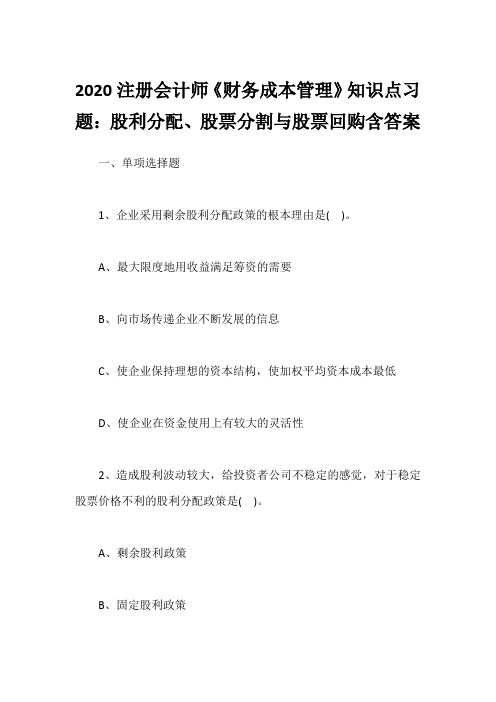 2020 注册会计师《财务成本管理》知识点习题：股利分配、股票分割与股票回购含答案

一、单项选择题

1、企业采用剩余股利分配政策的根本理由是( )。

A、最大限度地用收益满足筹资的需要

B、向市场传递企业不断发展的信息

C、使企业保持理想的资本结构，使加权平均资本成本最低

D、使企业在资金使用上有较大的灵活性

2、造成股利波动较大，给投资者公司不稳定的感觉，对于稳定股票价格不利的股利分配政策是( )。

A、剩余股利政策

B、固定股利政策